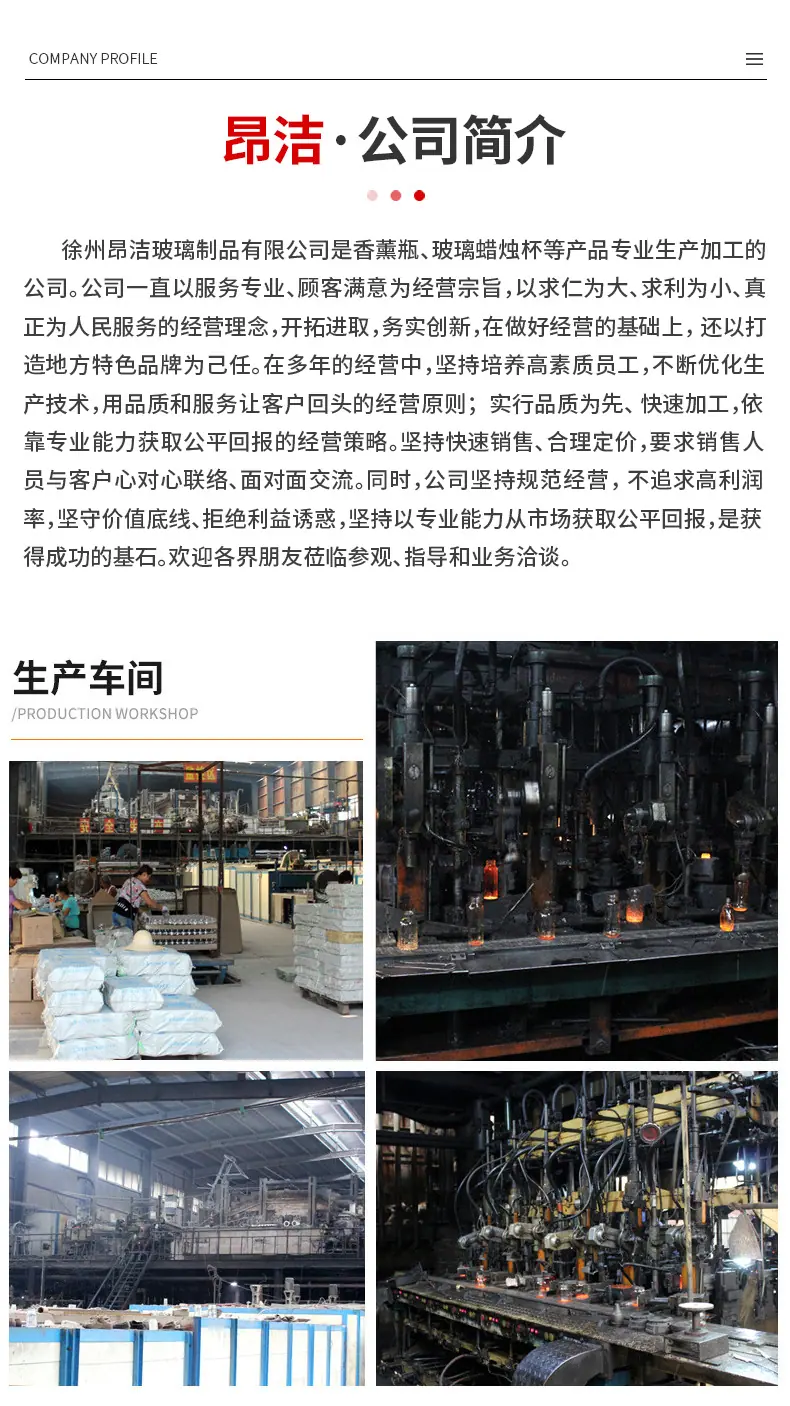 COMPANY PROFILE

昂洁·公司简介

徐州昂洁玻璃制品有限公司是香薰瓶、玻璃蜡烛杯等产品专业生产加工的公司。公司一直以服务专业、顾客满意为经营宗旨，以求仁为大、求利为小、真正为人民服务的经营理念，开拓进取，务实创新，在做好经营的基础上，还以打造地方特色品牌为己任。在多年的经营中，坚持培养高素质员工，不断优化生产技术，用品质和服务让客户回头的经营原则；实行品质为先、快速加工，依靠专业能力获取公平回报的经营策略。坚持快速销售、合理定价，要求销售人员与客户心对心联络、面对面交流。同时，公司坚持规范经营，不追求高利润率，坚守价值底线、拒绝利益诱惑，坚持以专业能力从市场获取公平回报，是获得成功的基石。欢迎各界朋友莅临参观、指导和业务洽谈。

生产车间
/PRODUCTION WORKSHOP